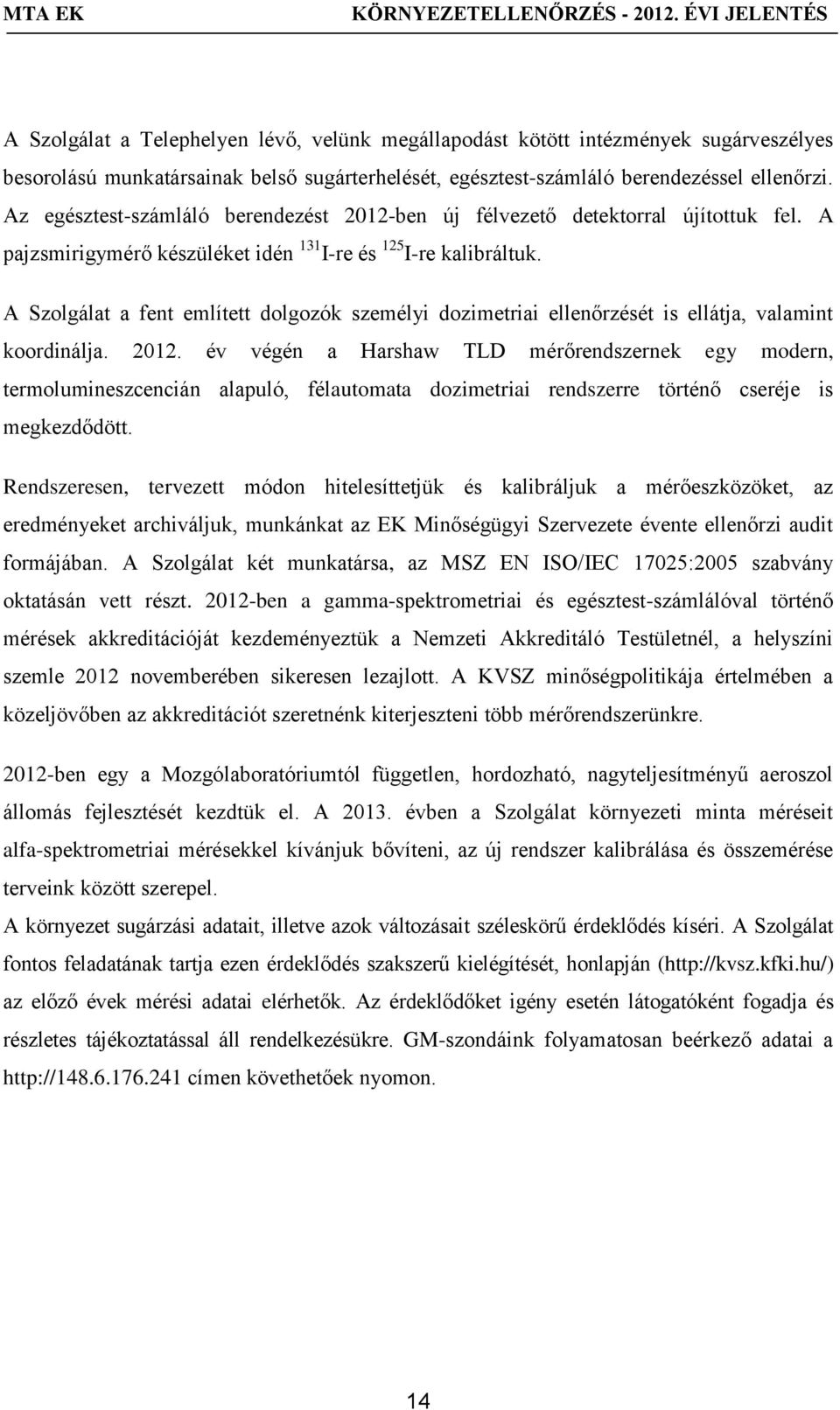 MTA EK KÖRNYEZETELLENŐRZÉS - 2012. ÉVI JELENTÉS

A Szolgálat a Telephelyen lévő, velünk megállapodást kötött intézmények sugárveszélyes besorolású munkatársainak belső sugárterhelését, egésztest-számláló berendezéssel ellenőrzi. Az egésztest-számláló berendezést 2012-ben új félvezető detektorral újítottuk fel. A pajzsmirigymérő készüléket idén $^{131}$I-re és $^{125}$I-re kalibráltuk.

A Szolgálat a fent említett dolgozók személyi dozimetriai ellenőrzését is ellátja, valamint koordinálja. 2012. év végén a Harshaw TLD mérőrendszernek egy modern, termolumineszcencián alapuló, félautomata dozimetriai rendszerre történő cseréje is megkezdődött.

Rendszeresen, tervezett módon hitelesíttetjük és kalibráljuk a mérőeszközöket, az eredményeket archiváljuk, munkánkat az EK Minőségügyi Szervezete évente ellenőrzi audit formájában. A Szolgálat két munkatársa, az MSZ EN ISO/IEC 17025:2005 szabvány oktatásán vett részt. 2012-ben a gamma-spektrometriai és egésztest-számlálóval történő mérések akkreditációját kezdeményeztük a Nemzeti Akkreditáló Testületnél, a helyszíni szemle 2012 novemberében sikeresen lezajlott. A KVSZ minőségpolitikája értelmében a közeljövőben az akkreditációt szeretnénk kiterjeszteni több mérőrendszerünkre.

2012-ben egy a Mozgólaboratóriumtól független, hordozható, nagyteljesítményű aeroszol állomás fejlesztését kezdtük el. A 2013. évben a Szolgálat környezeti minta méréseit alfa-spektrometriai mérésekkel kívánjuk bővíteni, az új rendszer kalibrálása és összemérése terveink között szerepel.

A környezet sugárzási adatait, illetve azok változásait széleskörű érdeklődés kíséri. A Szolgálat fontos feladatának tartja ezen érdeklődés szakszerű kielégítését, honlapján (http://kvsz.kfki.hu/) az előző évek mérési adatai elérhetők. Az érdeklődőket igény esetén látogatóként fogadja és részletes tájékoztatással áll rendelkezésükre. GM-szondáink folyamatosan beérkező adatai a http://148.6.176.241 címen követhetőek nyomon.

14